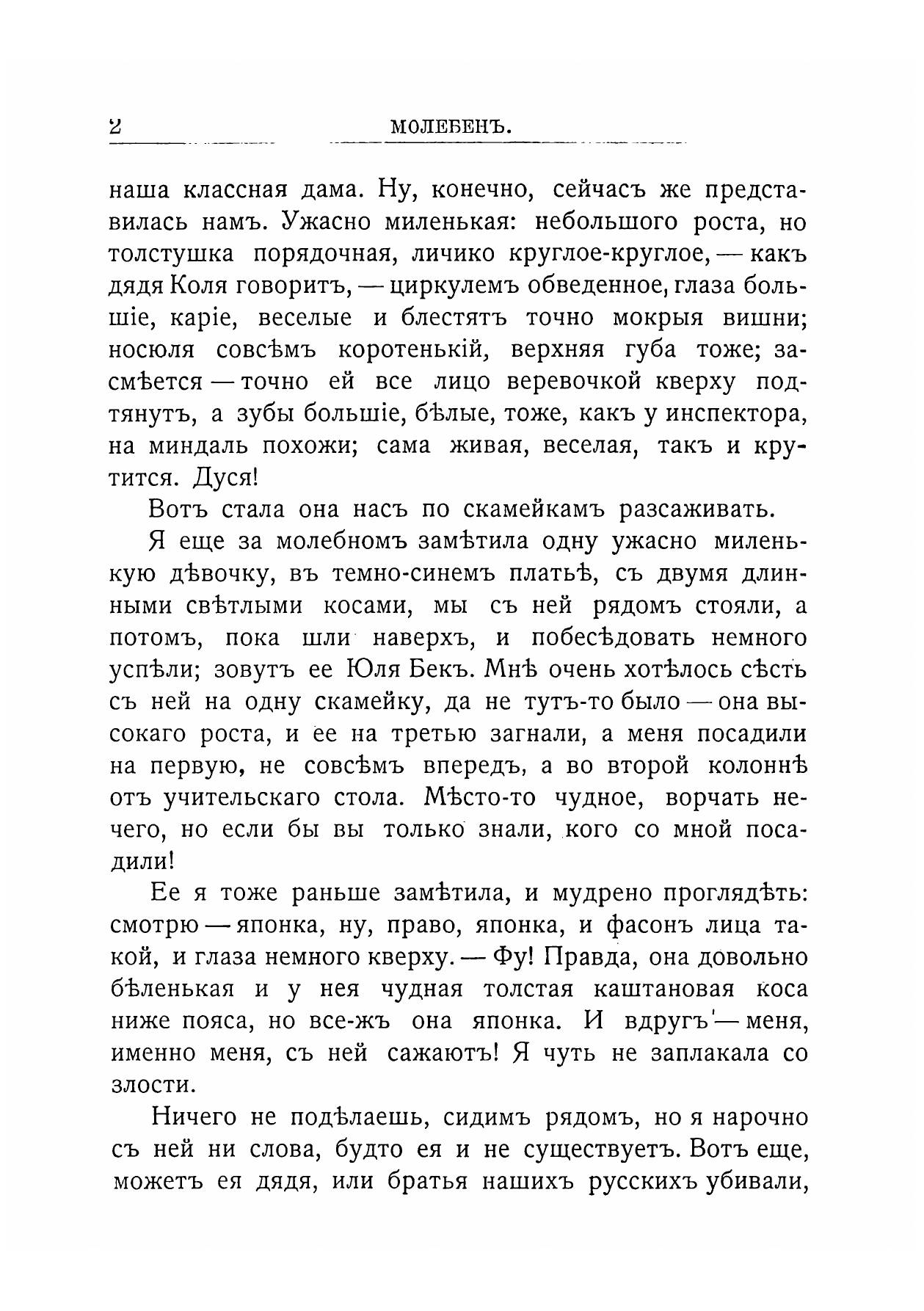 2 МОЛЕБЕНЪ.

наша классная дама. Ну, конечно, сейчасъ же представилась намъ. Ужасно миленькая: небольшого роста, но толстушка порядочная, личико круглое-круглое, — какъ дядя Коля говоритъ, — циркулемъ обведенное, глаза большіе, каріе, веселые и блестятъ точно мокрыя вишни; носюля совсѣмъ коротенькій, верхняя губа тоже; засмѣется — точно ей все лицо веревочкой кверху подтянутъ, а зубы большіе, бѣлые, тоже, какъ у инспектора, на миндаль похожи; сама живая, веселая, такъ и крутится. Дуся!

Вотъ стала она насъ по скамейкамъ разсаживать.

Я еще за молебномъ замѣтила одну ужасно миленькую дѣвочку, въ темно-синемъ платьѣ, съ двумя длинными свѣтлыми косами, мы съ ней рядомъ стояли, а потомъ, пока шли наверхъ, и побесѣдовать немного успѣли; зовутъ ее Юля Бекъ. Мнѣ очень хотѣлось сѣсть съ ней на одну скамейку, да не тутъ-то было — она высокаго роста, и ее на третью загнали, а меня посадили на первую, не совсѣмъ впередъ, а во второй колоннѣ отъ учительскаго стола. Мѣсто-то чудное, ворчать нечего, но если бы вы только знали, кого со мной посадили!

Ее я тоже раньше замѣтила, и мудрено проглядѣть: смотрю — японка, ну, право, японка, и фасонъ лица такой, и глаза немного кверху. — Фу! Правда, она довольно бѣленькая и у нея чудная толстая каштановая коса ниже пояса, но все-жъ она японка. И вдругъ — меня, именно меня, съ ней сажаютъ! Я чуть не заплакала со злости.

Ничего не подѣлаешь, сидимъ рядомъ, но я нарочно съ ней ни слова, будто ея и не существуетъ. Вотъ еще, можетъ ея дядя, или братья нашихъ русскихъ убивали,